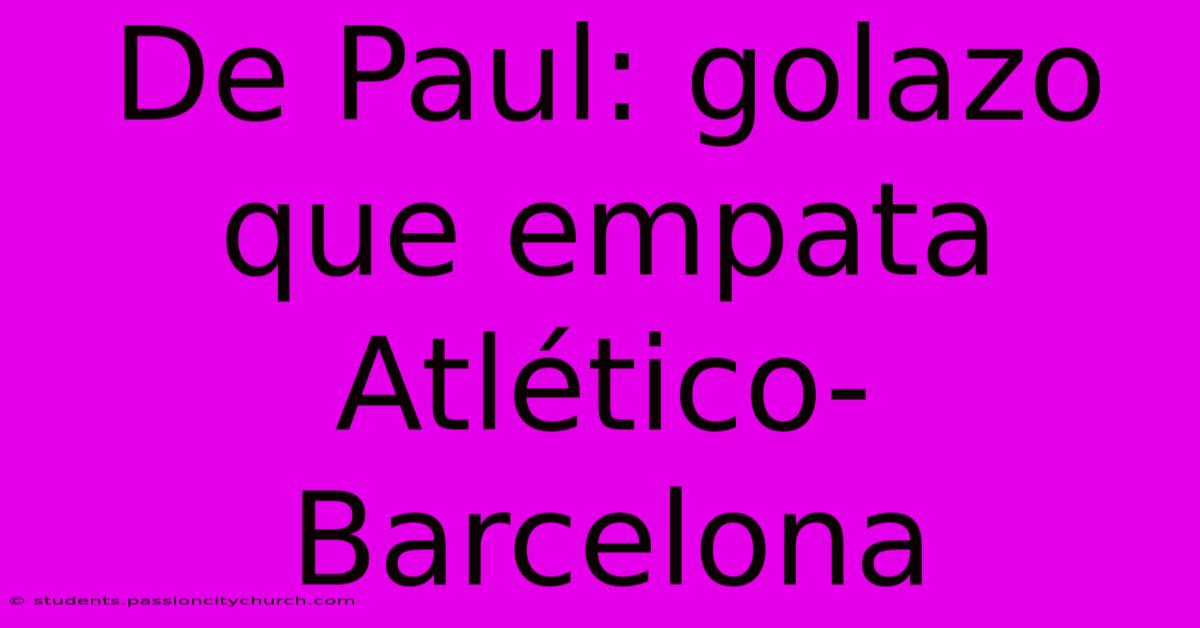 De Paul: golazo que empata Atlético-Barcelona

© students.passioncitychurch.com